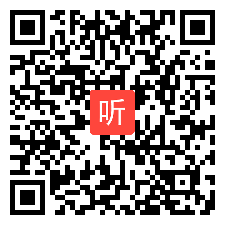 听